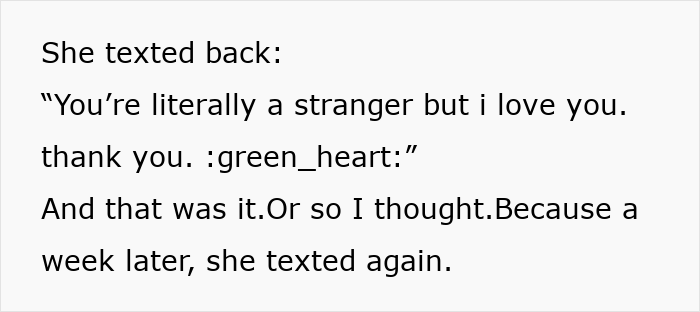 She texted back:
“You’re literally a stranger but i love you. thank you. :green_heart:”
And that was it.Or so I thought.Because a week later, she texted again.